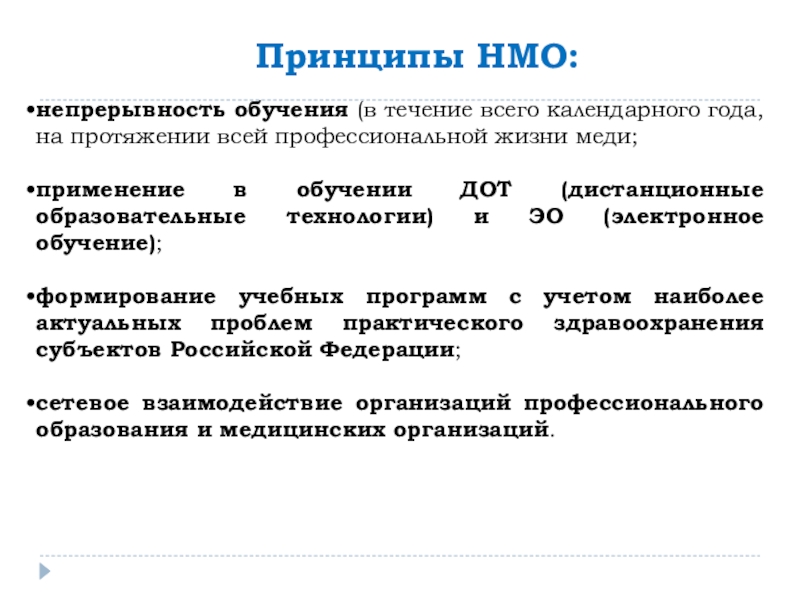 Принципы НМО:

•непрерывность обучения (в течение всего календарного года, на протяжении всей профессиональной жизни меди;

•применение в обучении ДОТ (дистанционные образовательные технологии) и ЭО (электронное обучение);

•формирование учебных программ с учетом наиболее актуальных проблем практического здравоохранения субъектов Российской Федерации;

•сетевое взаимодействие организаций профессионального образования и медицинских организаций.